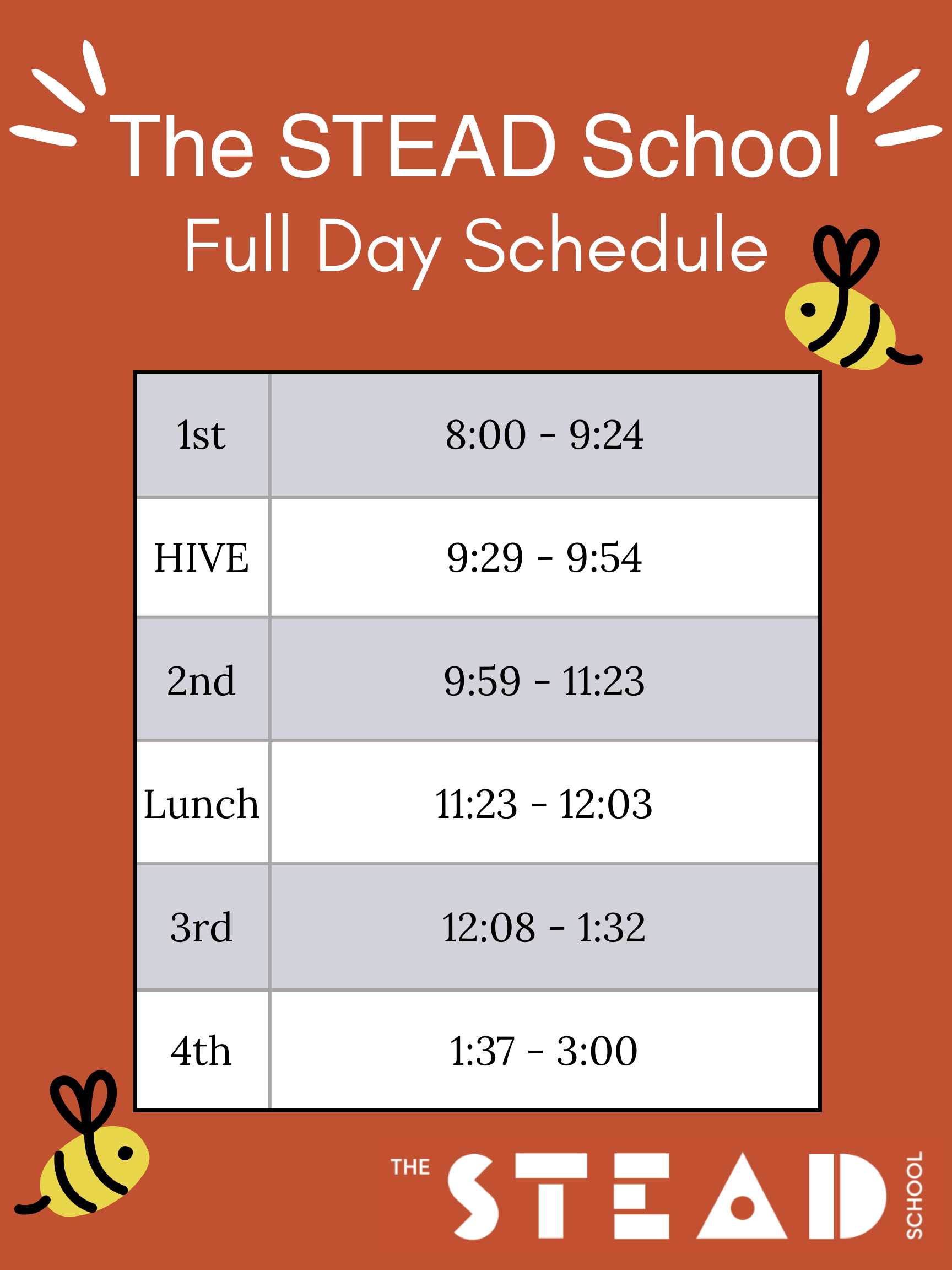 The STEAD School
Full Day Schedule

| 1st | 8:00 - 9:24 |
|---|---|
| HIVE | 9:29 - 9:54 |
| 2nd | 9:59 - 11:23 |
| Lunch | 11:23 - 12:03 |
| 3rd | 12:08 - 1:32 |
| 4th | 1:37 - 3:00 |

THE STEAD SCHOOL